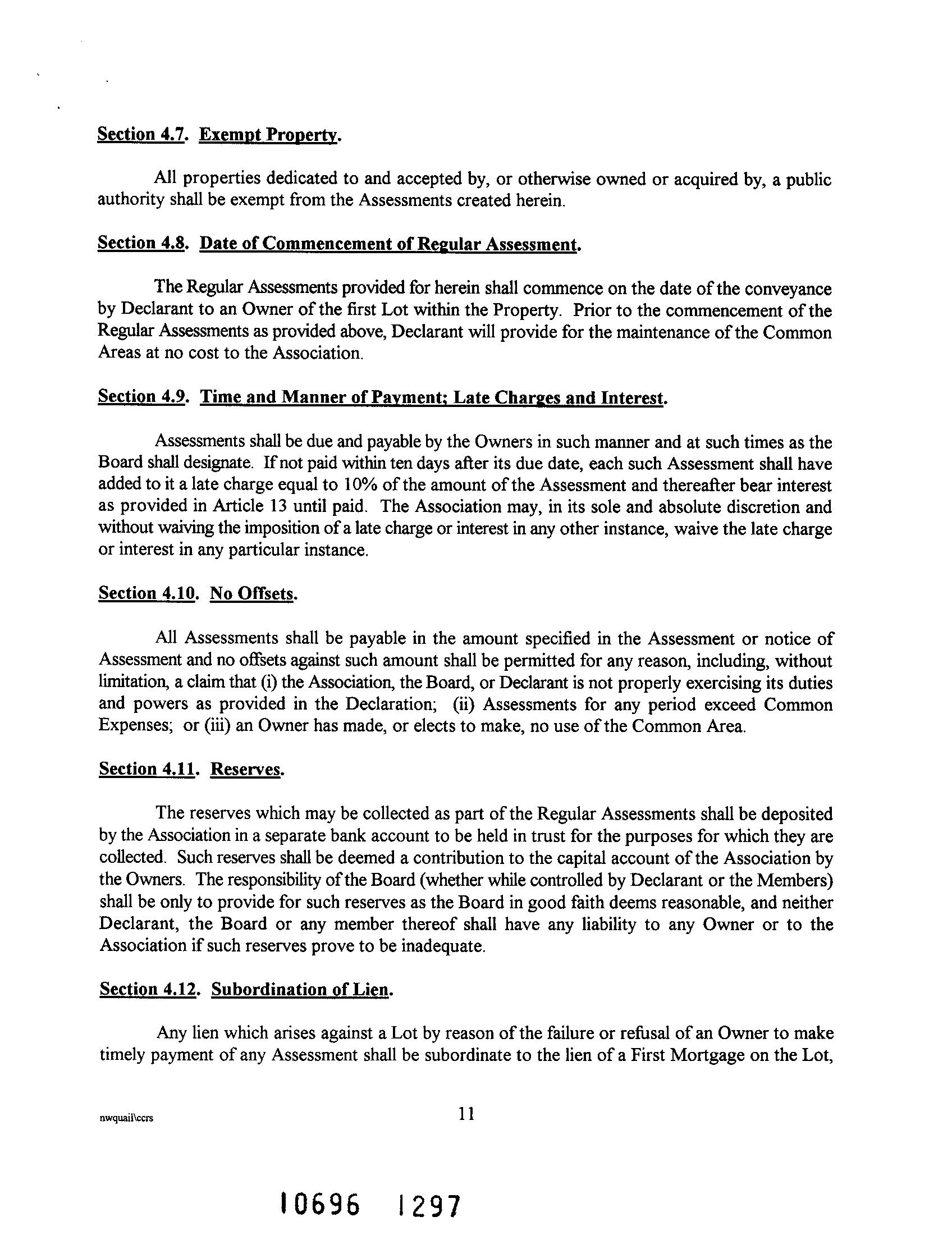 Section 4.7. Exempt Property.

All properties dedicated to and accepted by, or otherwise owned or acquired by, a public authority shall be exempt from the Assessments created herein.

Section 4.8. Date of Commencement of Regular Assessment.

The Regular Assessments provided for herein shall commence on the date of the conveyance by Declarant to an Owner of the first Lot within the Property. Prior to the commencement of the Regular Assessments as provided above, Declarant will provide for the maintenance of the Common Areas at no cost to the Association.

Section 4.9. Time and Manner of Payment; Late Charges and Interest.

Assessments shall be due and payable by the Owners in such manner and at such times as the Board shall designate. If not paid within ten days after its due date, each such Assessment shall have added to it a late charge equal to 10% of the amount of the Assessment and thereafter bear interest as provided in Article 13 until paid. The Association may, in its sole and absolute discretion and without waiving the imposition of a late charge or interest in any other instance, waive the late charge or interest in any particular instance.

Section 4.10. No Offsets.

All Assessments shall be payable in the amount specified in the Assessment or notice of Assessment and no offsets against such amount shall be permitted for any reason, including, without limitation, a claim that (i) the Association, the Board, or Declarant is not properly exercising its duties and powers as provided in the Declaration; (ii) Assessments for any period exceed Common Expenses; or (iii) an Owner has made, or elects to make, no use of the Common Area.

Section 4.11. Reserves.

The reserves which may be collected as part of the Regular Assessments shall be deposited by the Association in a separate bank account to be held in trust for the purposes for which they are collected. Such reserves shall be deemed a contribution to the capital account of the Association by the Owners. The responsibility of the Board (whether while controlled by Declarant or the Members) shall be only to provide for such reserves as the Board in good faith deems reasonable, and neither Declarant, the Board or any member thereof shall have any liability to any Owner or to the Association if such reserves prove to be inadequate.

Section 4.12. Subordination of Lien.

Any lien which arises against a Lot by reason of the failure or refusal of an Owner to make timely payment of any Assessment shall be subordinate to the lien of a First Mortgage on the Lot,

nwquail\ccrs

11

10696 1297